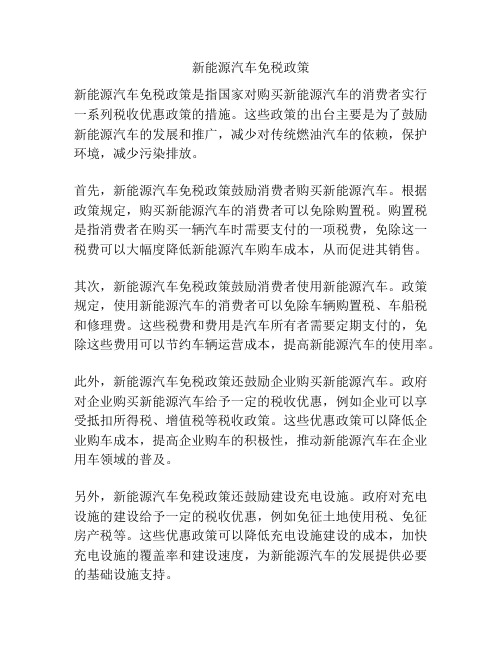 新能源汽车免税政策

新能源汽车免税政策是指国家对购买新能源汽车的消费者实行一系列税收优惠政策的措施。这些政策的出台主要是为了鼓励新能源汽车的发展和推广，减少对传统燃油汽车的依赖，保护环境，减少污染排放。

首先，新能源汽车免税政策鼓励消费者购买新能源汽车。根据政策规定，购买新能源汽车的消费者可以免除购置税。购置税是指消费者在购买一辆汽车时需要支付的一项税费，免除这一税费可以大幅度降低新能源汽车购车成本，从而促进其销售。

其次，新能源汽车免税政策鼓励消费者使用新能源汽车。政策规定，使用新能源汽车的消费者可以免除车辆购置税、车船税和修理费。这些税费和费用是汽车所有者需要定期支付的，免除这些费用可以节约车辆运营成本，提高新能源汽车的使用率。

此外，新能源汽车免税政策还鼓励企业购买新能源汽车。政府对企业购买新能源汽车给予一定的税收优惠，例如企业可以享受抵扣所得税、增值税等税收政策。这些优惠政策可以降低企业购车成本，提高企业购车的积极性，推动新能源汽车在企业用车领域的普及。

另外，新能源汽车免税政策还鼓励建设充电设施。政府对充电设施的建设给予一定的税收优惠，例如免征土地使用税、免征房产税等。这些优惠政策可以降低充电设施建设的成本，加快充电设施的覆盖率和建设速度，为新能源汽车的发展提供必要的基础设施支持。